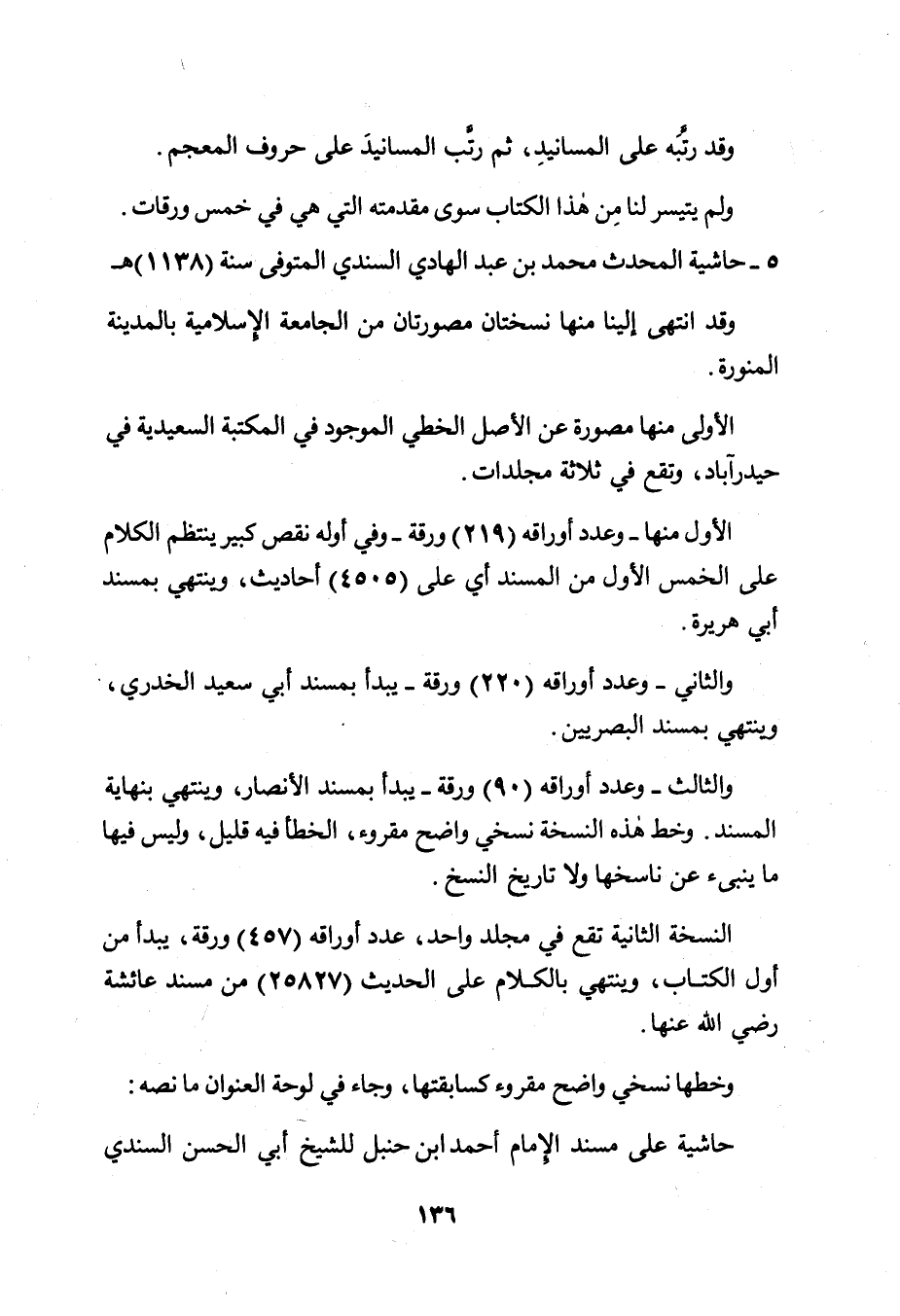 وقد رتَّبه على المسانيدِ، ثم رتَّب المسانيدَ على حروف المعجم.

ولم يتيسر لنا مِن هٰذا الكتاب سوى مقدمته التي هي في خمس ورقات.

٥ ـ حاشية المحدث محمد بن عبد الهادي السندي المتوفى سنة (١١٣٨)هـ

وقد انتهى إلينا منها نسختان مصورتان من الجامعة الإسلامية بالمدينة المنورة.

الأولى منها مصورة عن الأصل الخطي الموجود في المكتبة السعيدية في حيدرآباد، وتقع في ثلاثة مجلدات.

الأول منها ـ وعدد أوراقه (٢١٩) ورقة ـ وفي أوله نقص كبير ينتظم الكلام على الخمس الأول من المسند أي على (٤٥٠٥) أحاديث، وينتهي بمسند أبي هريرة.

والثاني ـ وعدد أوراقه (٢٢٠) ورقة ـ يبدأ بمسند أبي سعيد الخدري، وينتهي بمسند البصريين.

والثالث ـ وعدد أوراقه (٩٠) ورقة ـ يبدأ بمسند الأنصار، وينتهي بنهاية المسند. وخط هٰذه النسخة نسخي واضح مقروء، الخطأ فيه قليل، وليس فيها ما ينبىء عن ناسخها ولا تاريخ النسخ.

النسخة الثانية تقع في مجلد واحد، عدد أوراقه (٤٥٧) ورقة، يبدأ من أول الكتاب، وينتهي بالكلام على الحديث (٢٥٨٢٧) من مسند عائشة رضي الله عنها.

وخطها نسخي واضح مقروء كسابقتها، وجاء في لوحة العنوان ما نصه:

حاشية على مسند الإمام أحمد ابن حنبل للشيخ أبي الحسن السندي

١٣٦